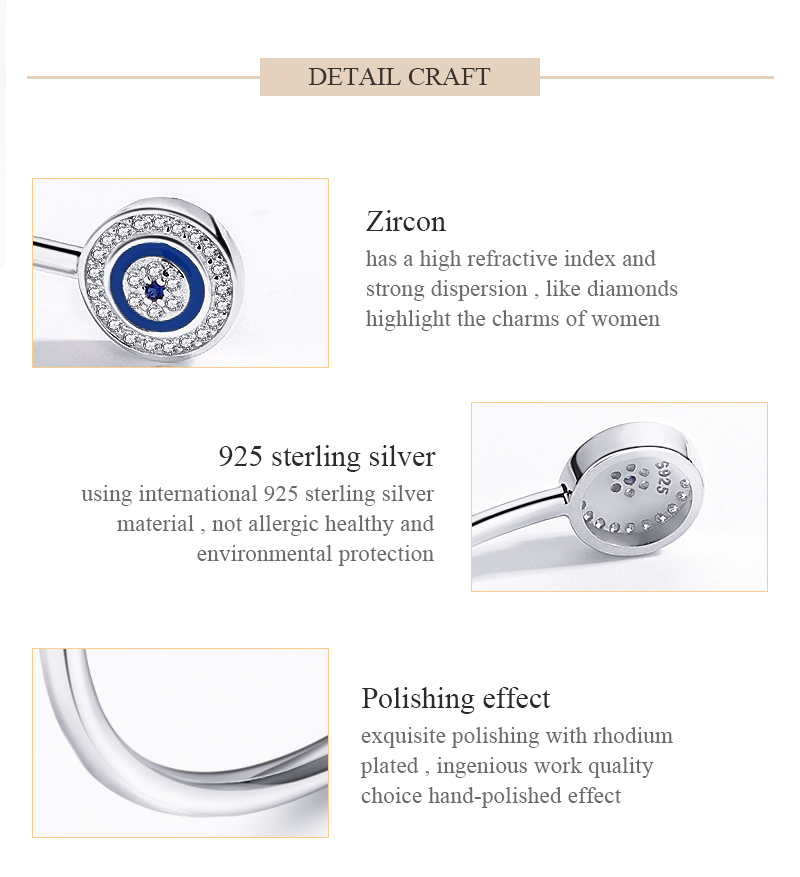 DETAIL CRAFT

Zircon
has a high refractive index and strong dispersion , like diamonds highlight the charms of women

925 sterling silver
using international 925 sterling silver material , not allergic healthy and environmental protection

S925

Polishing effect
exquisite polishing with rhodium plated , ingenious work quality choice hand-polished effect